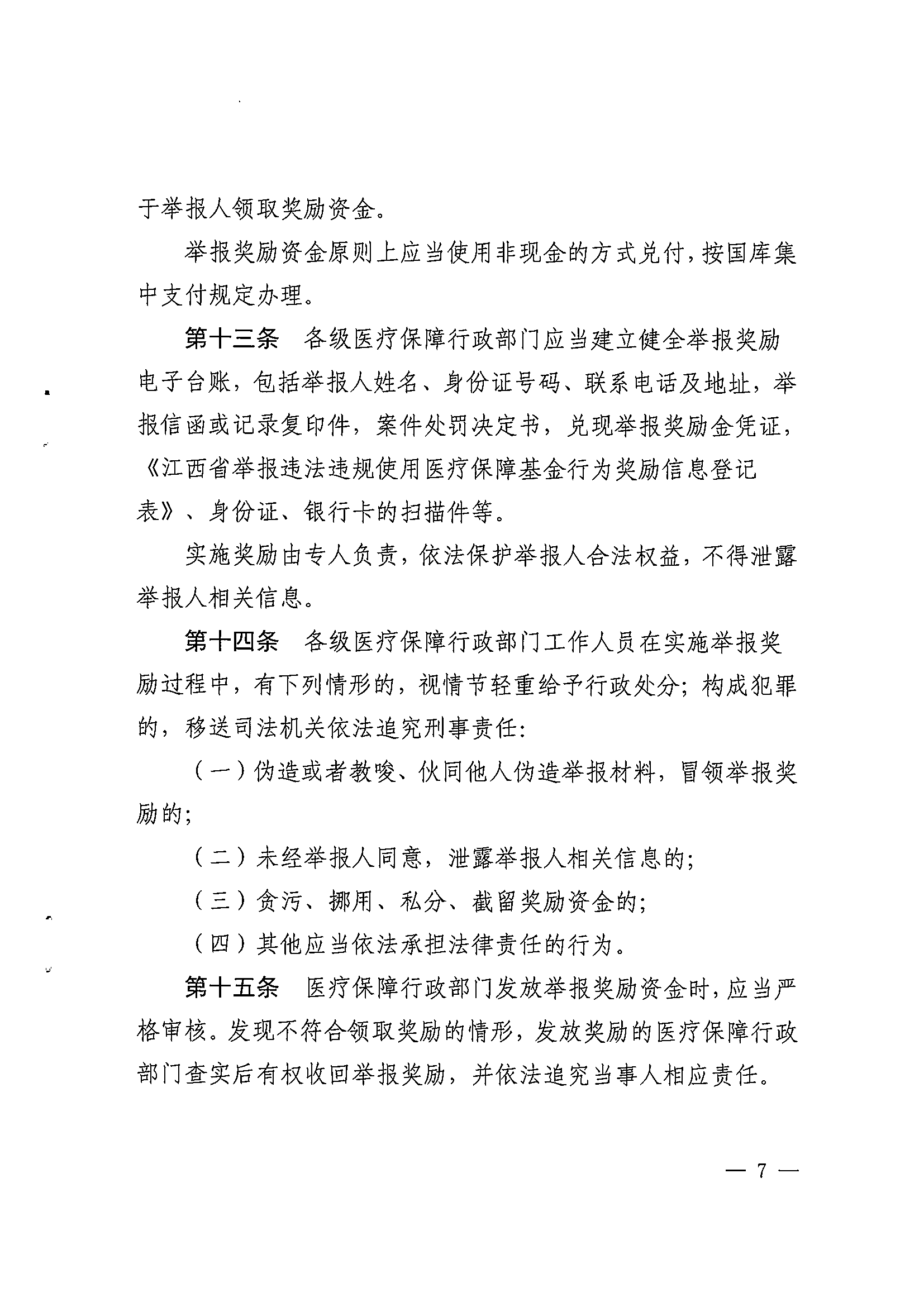 于举报人领取奖励资金。

举报奖励资金原则上应当使用非现金的方式兑付，按国库集中支付规定办理。

第十三条　各级医疗保障行政部门应当建立健全举报奖励电子台账，包括举报人姓名、身份证号码、联系电话及地址，举报信函或记录复印件，案件处罚决定书，兑现举报奖励金凭证，《江西省举报违法违规使用医疗保障基金行为奖励信息登记表》、身份证、银行卡的扫描件等。

实施奖励由专人负责，依法保护举报人合法权益，不得泄露举报人相关信息。

第十四条　各级医疗保障行政部门工作人员在实施举报奖励过程中，有下列情形的，视情节轻重给予行政处分；构成犯罪的，移送司法机关依法追究刑事责任：

（一）伪造或者教唆、伙同他人伪造举报材料，冒领举报奖励的；

（二）未经举报人同意，泄露举报人相关信息的；

（三）贪污、挪用、私分、截留奖励资金的；

（四）其他应当依法承担法律责任的行为。

第十五条　医疗保障行政部门发放举报奖励资金时，应当严格审核。发现不符合领取奖励的情形，发放奖励的医疗保障行政部门查实后有权收回举报奖励，并依法追究当事人相应责任。

— 7 —